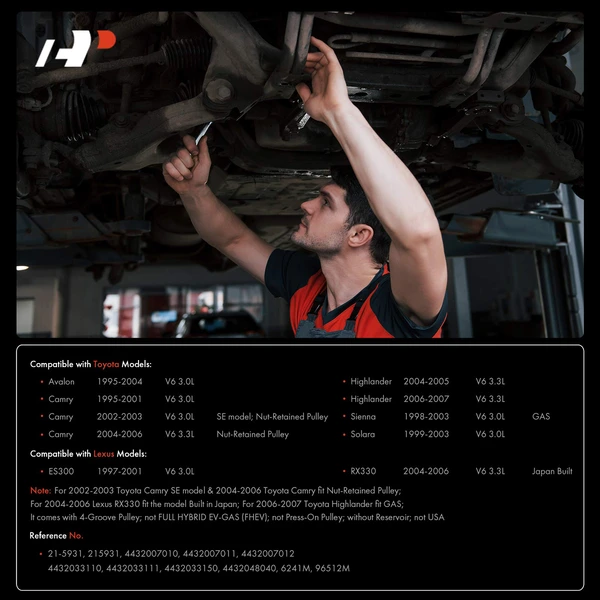 Compatible with Toyota Models:

• Avalon 1995-2004 V6 3.0L
• Camry 1995-2001 V6 3.0L
• Camry 2002-2003 V6 3.0L SE model; Nut-Retained Pulley
• Camry 2004-2006 V6 3.3L Nut-Retained Pulley

• Highlander 2004-2005 V6 3.3L
• Highlander 2006-2007 V6 3.3L
• Sienna 1998-2003 V6 3.0L GAS
• Solara 1999-2003 V6 3.0L

Compatible with Lexus Models:

• ES300 1997-2001 V6 3.0L

• RX330 2004-2006 V6 3.3L Japan Built

Note: For 2002-2003 Toyota Camry SE model & 2004-2006 Toyota Camry fit Nut-Retained Pulley; For 2004-2006 Lexus RX330 fit the model Built in Japan; For 2006-2007 Toyota Highlander fit GAS; It comes with 4-Groove Pulley; not FULL HYBRID EV-GAS (FHEV); not Press-On Pulley; without Reservoir; not USA

Reference No.

• 21-5931, 215931, 4432007010, 4432007011, 4432007012 4432033110, 4432033111, 4432033150, 4432048040, 6241M, 96512M